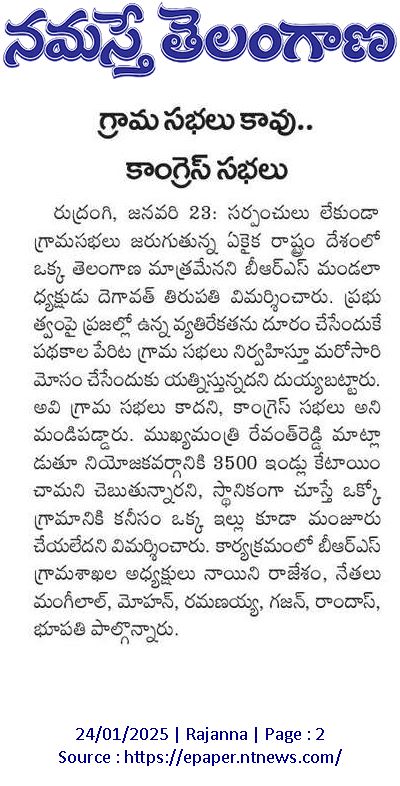 నమస్తే తెలంగాణ

గ్రామ సభలు కావు..

కాంగ్రెస్ సభలు

రుద్రంగి, జనవరి 23: సర్పంచులు లేకుండా గ్రామసభలు జరుగుతున్న ఏకైక రాష్ట్రం దేశంలో ఒక్క తెలంగాణ మాత్రమేనని బీఆర్ఎస్ మండలాధ్యక్షుడు దెగావత్ తిరుపతి విమర్శించారు. ప్రభుత్వంపై ప్రజల్లో ఉన్న వ్యతిరేకతను దూరం చేసేందుకే పథకాల పేరిట గ్రామ సభలు నిర్వహిస్తూ మరోసారి మోసం చేసేందుకు యత్నిస్తున్నదని దుయ్యబట్టారు. అవి గ్రామ సభలు కాదని, కాంగ్రెస్ సభలు అని మండిపడ్డారు. ముఖ్యమంత్రి రేవంత్‌రెడ్డి మాట్లాడుతూ నియోజకవర్గానికి 3500 ఇండ్లు కేటాయించామని చెబుతున్నారని, స్థానికంగా చూస్తే ఒక్కో గ్రామానికి కనీసం ఒక్క ఇల్లు కూడా మంజూరు చేయలేదని విమర్శించారు. కార్యక్రమంలో బీఆర్ఎస్ గ్రామశాఖల అధ్యక్షులు నాయిని రాజేశం, నేతలు మంగీలాల్, మోహన్, రమణయ్య, గజన్, రాందాస్, భూపతి పాల్గొన్నారు.

24/01/2025 | Rajanna | Page : 2
Source : https://epaper.ntnews.com/